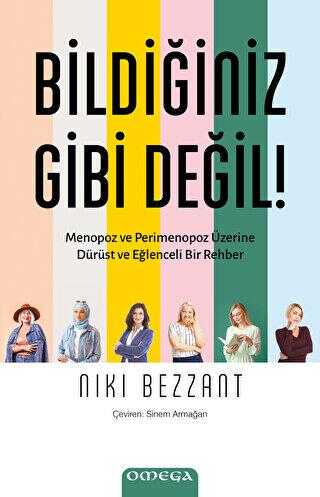 BİLDİĞİNİZ GİBİ DEĞİL!

Menopoz ve Perimenopoz Üzerine Dürüst ve Eğlenceli Bir Rehber

NIKI BEZZANT

Çeviren: Sinem Armağan

OMEGA